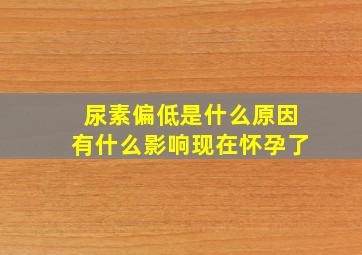 尿素偏低是什么原因
有什么影响现在怀孕了